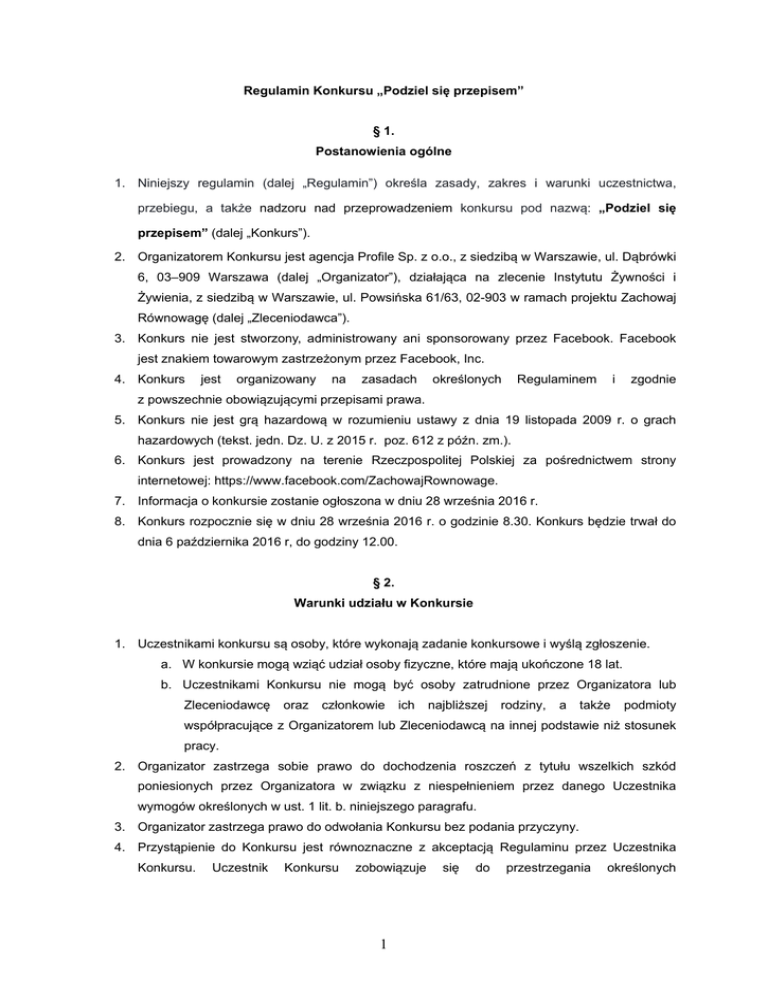 Regulamin Konkursu „Podziel się przepisem"

§ 1.
Postanowienia ogólne

1. Niniejszy regulamin (dalej „Regulamin") określa zasady, zakres i warunki uczestnictwa, przebiegu, a także nadzoru nad przeprowadzeniem konkursu pod nazwą: „Podziel się przepisem" (dalej „Konkurs").
2. Organizatorem Konkursu jest agencja Profile Sp. z o.o., z siedzibą w Warszawie, ul. Dąbrówki 6, 03–909 Warszawa (dalej „Organizator"), działająca na zlecenie Instytutu Żywności i Żywienia, z siedzibą w Warszawie, ul. Powsińska 61/63, 02-903 w ramach projektu Zachowaj Równowagę (dalej „Zleceniodawca").
3. Konkurs nie jest stworzony, administrowany ani sponsorowany przez Facebook. Facebook jest znakiem towarowym zastrzeżonym przez Facebook, Inc.
4. Konkurs jest organizowany na zasadach określonych Regulaminem i zgodnie z powszechnie obowiązującymi przepisami prawa.
5. Konkurs nie jest grą hazardową w rozumieniu ustawy z dnia 19 listopada 2009 r. o grach hazardowych (tekst. jedn. Dz. U. z 2015 r. poz. 612 z późn. zm.).
6. Konkurs jest prowadzony na terenie Rzeczpospolitej Polskiej za pośrednictwem strony internetowej: https://www.facebook.com/ZachowajRownowage.
7. Informacja o konkursie zostanie ogłoszona w dniu 28 września 2016 r.
8. Konkurs rozpocznie się w dniu 28 września 2016 r. o godzinie 8.30. Konkurs będzie trwał do dnia 6 października 2016 r, do godziny 12.00.

§ 2.
Warunki udziału w Konkursie

1. Uczestnikami konkursu są osoby, które wykonają zadanie konkursowe i wyślą zgłoszenie.
a. W konkursie mogą wziąć udział osoby fizyczne, które mają ukończone 18 lat.
b. Uczestnikami Konkursu nie mogą być osoby zatrudnione przez Organizatora lub Zleceniodawcę oraz członkowie ich najbliższej rodziny, a także podmioty współpracujące z Organizatorem lub Zleceniodawcą na innej podstawie niż stosunek pracy.
2. Organizator zastrzega sobie prawo do dochodzenia roszczeń z tytułu wszelkich szkód poniesionych przez Organizatora w związku z niespełnieniem przez danego Uczestnika wymogów określonych w ust. 1 lit. b. niniejszego paragrafu.
3. Organizator zastrzega prawo do odwołania Konkursu bez podania przyczyny.
4. Przystąpienie do Konkursu jest równoznaczne z akceptacją Regulaminu przez Uczestnika Konkursu. Uczestnik Konkursu zobowiązuje się do przestrzegania określonych

1